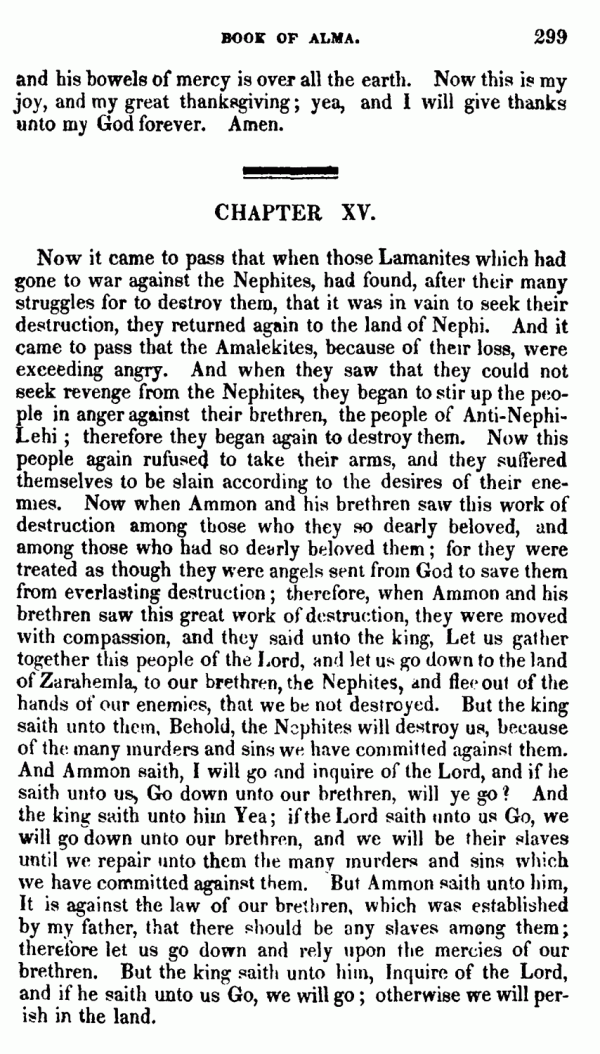 BOOK OF ALMA. 299

and his bowels of mercy is over all the earth. Now this is my joy, and my great thanksgiving; yea, and I will give thanks unto my God forever. Amen.

CHAPTER XV.

Now it came to pass that when those Lamanites which had gone to war against the Nephites, had found, after their many struggles for to destroy them, that it was in vain to seek their destruction, they returned again to the land of Nephi. And it came to pass that the Amalekites, because of their loss, were exceeding angry. And when they saw that they could not seek revenge from the Nephites, they began to stir up the people in anger against their brethren, the people of Anti-Nephi-Lehi; therefore they began again to destroy them. Now this people again rufused to take their arms, and they suffered themselves to be slain according to the desires of their enemies. Now when Ammon and his brethren saw this work of destruction among those who they so dearly beloved, and among those who had so dearly beloved them; for they were treated as though they were angels sent from God to save them from everlasting destruction; therefore, when Ammon and his brethren saw this great work of destruction, they were moved with compassion, and they said unto the king, Let us gather together this people of the Lord, and let us go down to the land of Zarahemla, to our brethren, the Nephites, and flee out of the hands of our enemies, that we be not destroyed. But the king saith unto them, Behold, the Nephites will destroy us, because of the many murders and sins we have committed against them. And Ammon saith, I will go and inquire of the Lord, and if he saith unto us, Go down unto our brethren, will ye go? And the king saith unto him Yea; if the Lord saith unto us Go, we will go down unto our brethren, and we will be their slaves until we repair unto them the many murders and sins which we have committed against them. But Ammon saith unto him, It is against the law of our brethren, which was established by my father, that there should be any slaves among them; therefore let us go down and rely upon the mercies of our brethren. But the king saith unto him, Inquire of the Lord, and if he saith unto us Go, we will go; otherwise we will perish in the land.